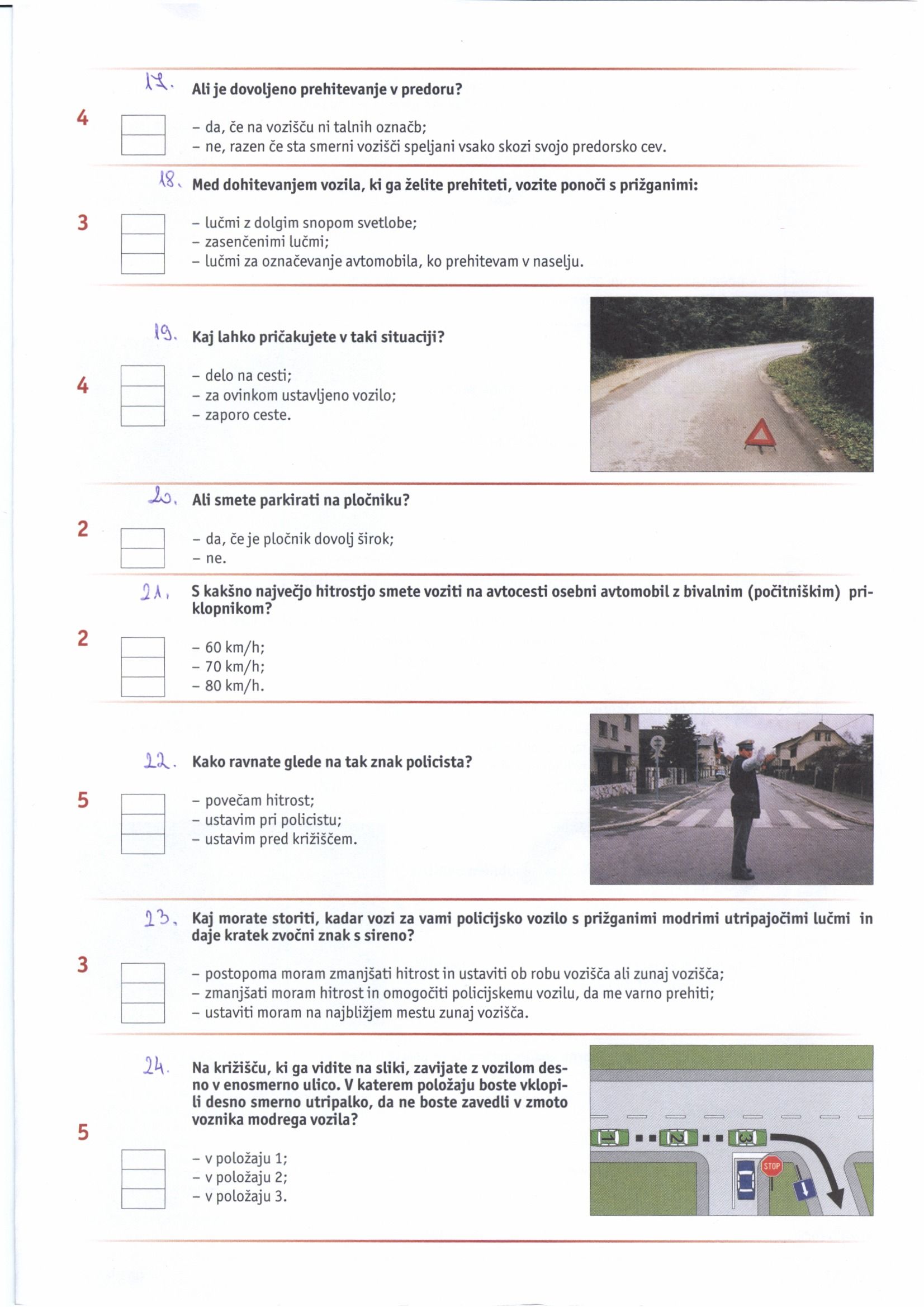 17. Ali je dovoljeno prehitevanje v predoru?

4

– da, če na vozišču ni talnih označb;
– ne, razen če sta smerni vozišči speljani vsako skozi svojo predorsko cev.

18. Med dohitevanjem vozila, ki ga želite prehiteti, vozite ponoči s prižganimi:

3

– lučmi z dolgim snopom svetlobe;
– zasenčenimi lučmi;
– lučmi za označevanje avtomobila, ko prehitevam v naselju.

19. Kaj lahko pričakujete v taki situaciji?

4

– delo na cesti;
– za ovinkom ustavljeno vozilo;
– zaporo ceste.

20. Ali smete parkirati na pločniku?

2

– da, če je pločnik dovolj širok;
– ne.

21. S kakšno največjo hitrostjo smete voziti na avtocesti osebni avtomobil z bivalnim (počitniškim) priklopnikom?

2

– 60 km/h;
– 70 km/h;
– 80 km/h.

22. Kako ravnate glede na tak znak policista?

5

– povečam hitrost;
– ustavim pri policistu;
– ustavim pred križiščem.

23. Kaj morate storiti, kadar vozi za vami policijsko vozilo s prižganimi modrimi utripajočimi lučmi in daje kratek zvočni znak s sireno?

3

– postopoma moram zmanjšati hitrost in ustaviti ob robu vozišča ali zunaj vozišča;
– zmanjšati moram hitrost in omogočiti policijskemu vozilu, da me varno prehiti;
– ustaviti moram na najbližjem mestu zunaj vozišča.

24. Na križišču, ki ga vidite na sliki, zavijate z vozilom desno v enosmerno ulico. V katerem položaju boste vklopili desno smerno utripalko, da ne boste zavedli v zmoto voznika modrega vozila?

5

– v položaju 1;
– v položaju 2;
– v položaju 3.

1 2 3 STOP